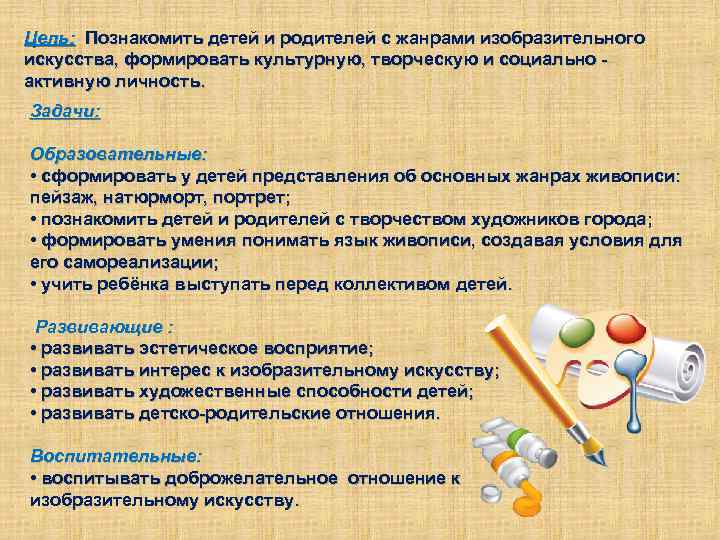 Цель: Познакомить детей и родителей с жанрами изобразительного искусства, формировать культурную, творческую и социально - активную личность.

Задачи:

Образовательные:
• сформировать у детей представления об основных жанрах живописи: пейзаж, натюрморт, портрет;
• познакомить детей и родителей с творчеством художников города;
• формировать умения понимать язык живописи, создавая условия для его самореализации;
• учить ребёнка выступать перед коллективом детей.

Развивающие :
• развивать эстетическое восприятие;
• развивать интерес к изобразительному искусству;
• развивать художественные способности детей;
• развивать детско-родительские отношения.

Воспитательные:
• воспитывать доброжелательное отношение к изобразительному искусству.